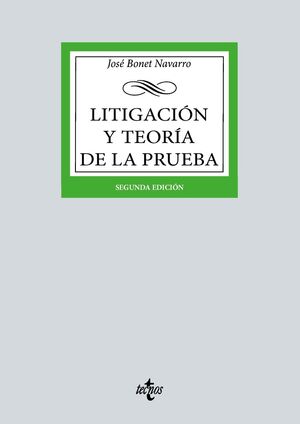 José Bonet Navarro

LITIGACIÓN
Y TEORÍA
DE LA PRUEBA

SEGUNDA EDICIÓN

tecnos